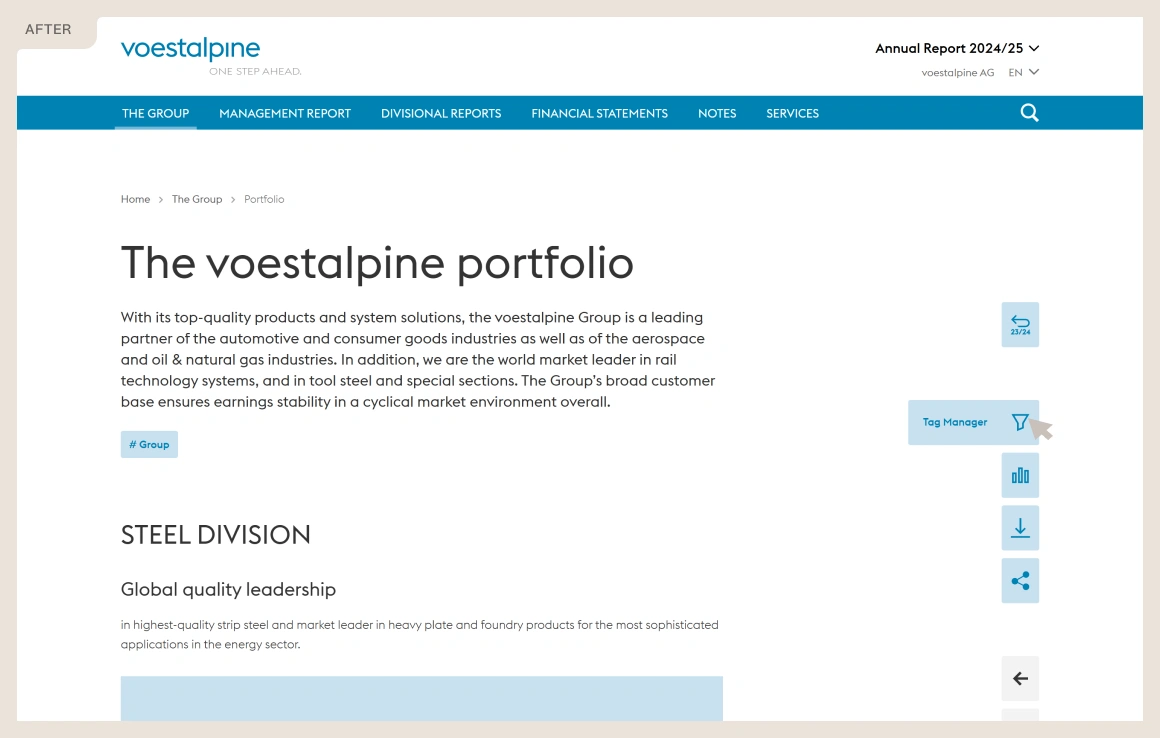 AFTER

voestalpine
ONE STEP AHEAD.

Annual Report 2024/25
voestalpine AG EN

THE GROUP MANAGEMENT REPORT DIVISIONAL REPORTS FINANCIAL STATEMENTS NOTES SERVICES

Home > The Group > Portfolio

The voestalpine portfolio

With its top-quality products and system solutions, the voestalpine Group is a leading partner of the automotive and consumer goods industries as well as of the aerospace and oil & natural gas industries. In addition, we are the world market leader in rail technology systems, and in tool steel and special sections. The Group's broad customer base ensures earnings stability in a cyclical market environment overall.

# Group

23/24

Tag Manager

STEEL DIVISION

Global quality leadership

in highest-quality strip steel and market leader in heavy plate and foundry products for the most sophisticated applications in the energy sector.